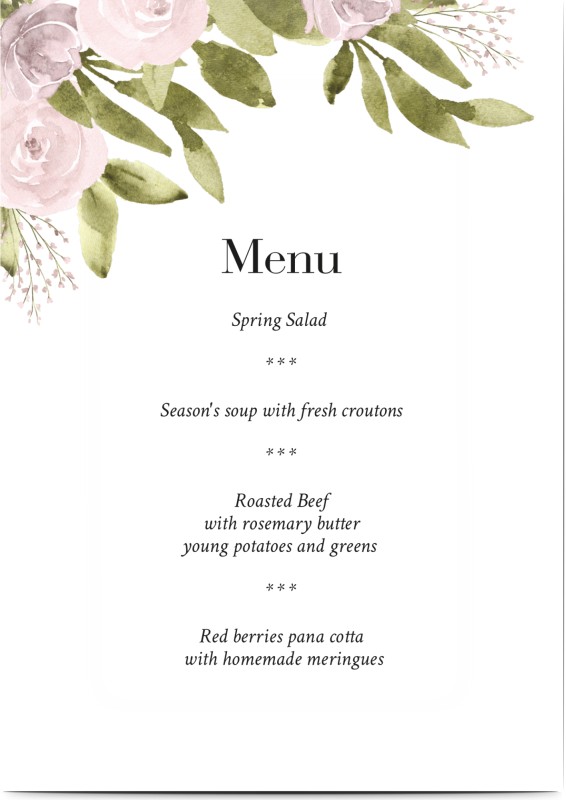 Menu

Spring Salad

***

Season's soup with fresh croutons

***

Roasted Beef
with rosemary butter
young potatoes and greens

***

Red berries pana cotta
with homemade meringues